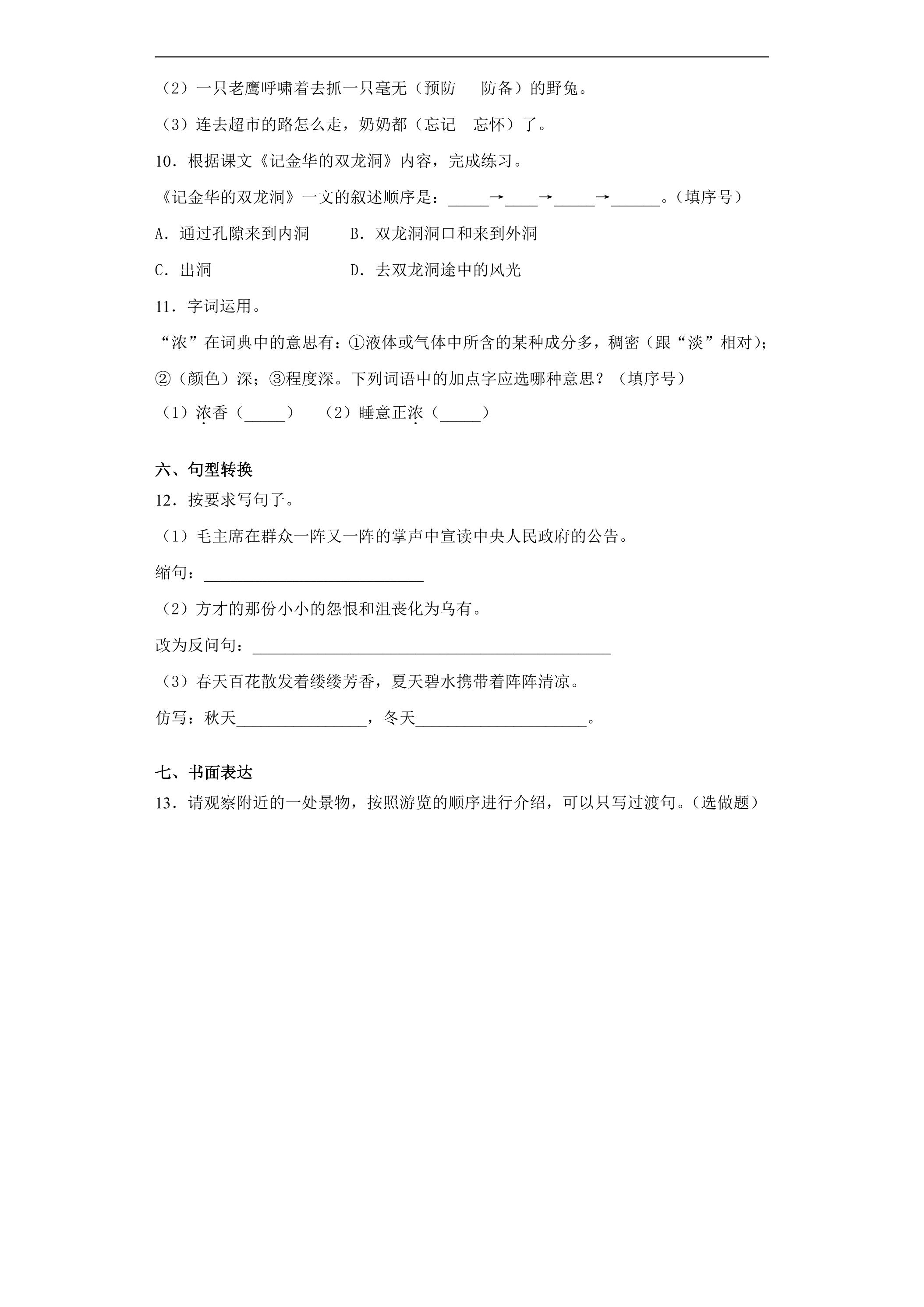 （2）一只老鹰呼啸着去抓一只毫无（预防　防备）的野兔。

（3）连去超市的路怎么走，奶奶都（忘记　忘怀）了。

10．根据课文《记金华的双龙洞》内容，完成练习。

《记金华的双龙洞》一文的叙述顺序是：____→____→____→____。（填序号）

A．通过孔隙来到内洞　B．双龙洞洞口和来到外洞

C．出洞　D．去双龙洞途中的风光

11．字词运用。

“浓”在词典中的意思有：①液体或气体中所含的某种成分多，稠密（跟“淡”相对）；②（颜色）深；③程度深。下列词语中的加点字应选哪种意思？（填序号）

（1）浓香（____）　（2）睡意正浓（____）

六、句型转换

12．按要求写句子。

（1）毛主席在群众一阵又一阵的掌声中宣读中央人民政府的公告。

缩句：____

（2）方才的那份小小的怨恨和沮丧化为乌有。

改为反问句：____

（3）春天百花散发着缕缕芳香，夏天碧水携带着阵阵清凉。

仿写：秋天____，冬天____。

七、书面表达

13．请观察附近的一处景物，按照游览的顺序进行介绍，可以只写过渡句。（选做题）